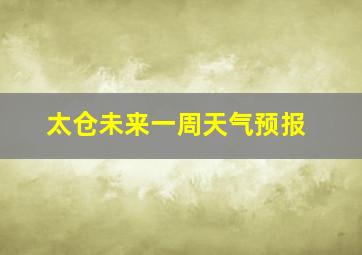 太仓未来一周天气预报